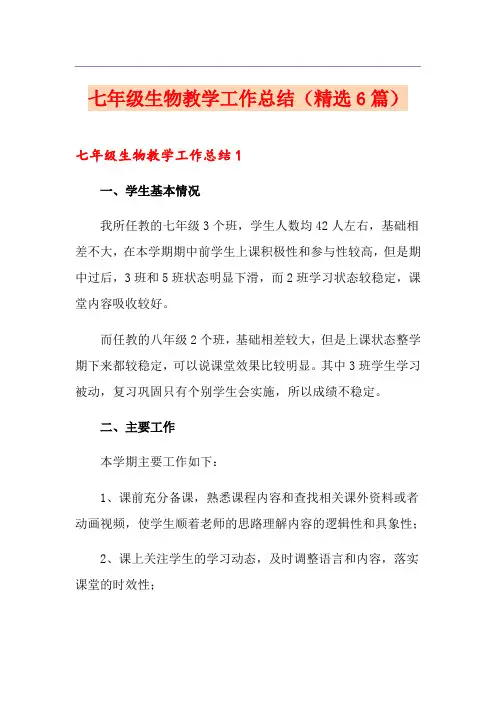 七年级生物教学工作总结（精选6篇）

七年级生物教学工作总结1

一、学生基本情况

我所任教的七年级3个班，学生人数均42人左右，基础相差不大，在本学期期中前学生上课积极性和参与性较高，但是期中过后，3班和5班状态明显下滑，而2班学习状态较稳定，课堂内容吸收较好。

而任教的八年级2个班，基础相差较大，但是上课状态整学期下来都较稳定，可以说课堂效果比较明显。其中3班学生学习被动，复习巩固只有个别学生会实施，所以成绩不稳定。

二、主要工作

本学期主要工作如下：

1、课前充分备课，熟悉课程内容和查找相关课外资料或者动画视频，使学生顺着老师的思路理解内容的逻辑性和具象性；

2、课上关注学生的学习动态，及时调整语言和内容，落实课堂的时效性；